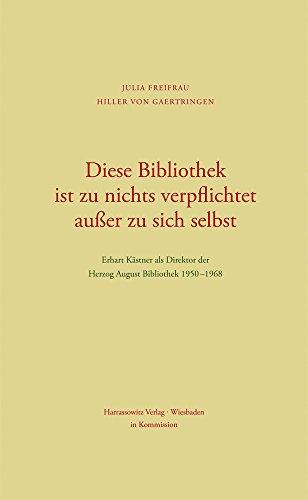 JULIA FREIFRAU
HILLER VON GAERTRINGEN

Diese Bibliothek
ist zu nichts verpflichtet
außer zu sich selbst

Erhart Kästner als Direktor der
Herzog August Bibliothek 1950–1968

Harrassowitz Verlag · Wiesbaden
in Kommission